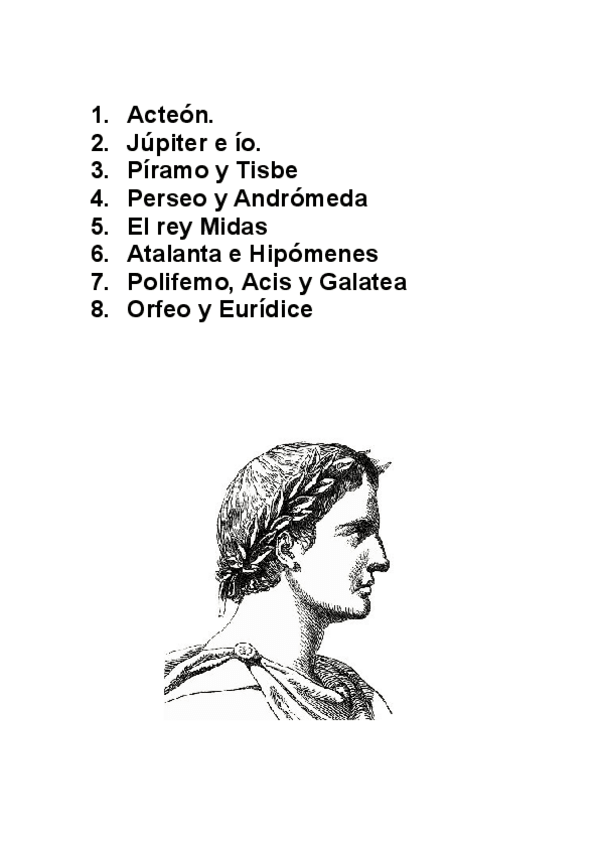 1. Acteón.
2. Júpiter e ío.
3. Píramo y Tisbe
4. Perseo y Andrómeda
5. El rey Midas
6. Atalanta e Hipómenes
7. Polifemo, Acis y Galatea
8. Orfeo y Eurídice